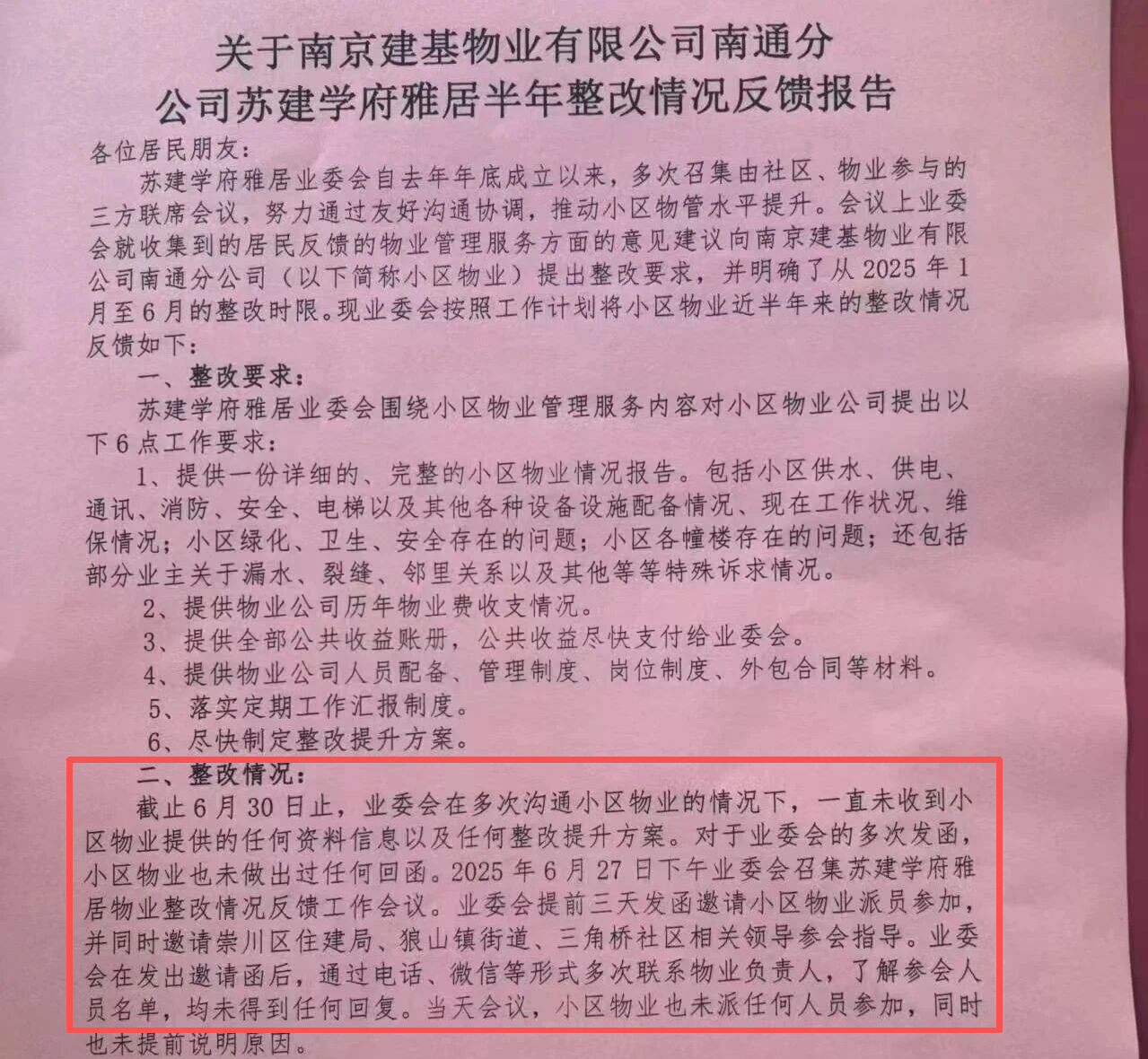 关于南京建基物业有限公司南通分公司苏建学府雅居半年整改情况反馈报告

各位居民朋友：

苏建学府雅居业委会自去年年底成立以来，多次召集由社区、物业参与的三方联席会议，努力通过友好沟通协调，推动小区物管水平提升。会议上业委会就收集到的居民反馈的物业管理服务方面的意见建议向南京建基物业有限公司南通分公司（以下简称小区物业）提出整改要求，并明确了从2025年1月至6月的整改时限。现业委会按照工作计划将小区物业近半年来的整改情况反馈如下：

一、整改要求：

苏建学府雅居业委会围绕小区物业管理服务内容对小区物业公司提出以下6点工作要求：

1、提供一份详细的、完整的小区物业情况报告。包括小区供水、供电、通讯、消防、安全、电梯以及其他各种设备设施配备情况、现在工作状况、维保情况；小区绿化、卫生、安全存在的问题；小区各幢楼存在的问题；还包括部分业主关于漏水、裂缝、邻里关系以及其他等等特殊诉求情况。

2、提供物业公司历年物业费收支情况。

3、提供全部公共收益账册，公共收益尽快支付给业委会。

4、提供物业公司人员配备、管理制度、岗位制度、外包合同等材料。

5、落实定期工作汇报制度。

6、尽快制定整改提升方案。

二、整改情况：

截止6月30日止，业委会在多次沟通小区物业的情况下，一直未收到小区物业提供的任何资料信息以及任何整改提升方案。对于业委会的多次发函，小区物业也未做出过任何回函。2025年6月27日下午业委会召集苏建学府雅居物业整改情况反馈工作会议。业委会提前三天发函邀请小区物业派员参加，并同时邀请崇川区住建局、狼山镇街道、三角桥社区相关领导参会指导。业委会在发出邀请函后，通过电话、微信等形式多次联系物业负责人，了解参会人员名单，均未得到任何回复。当天会议，小区物业也未派任何人员参加，同时也未提前说明原因。